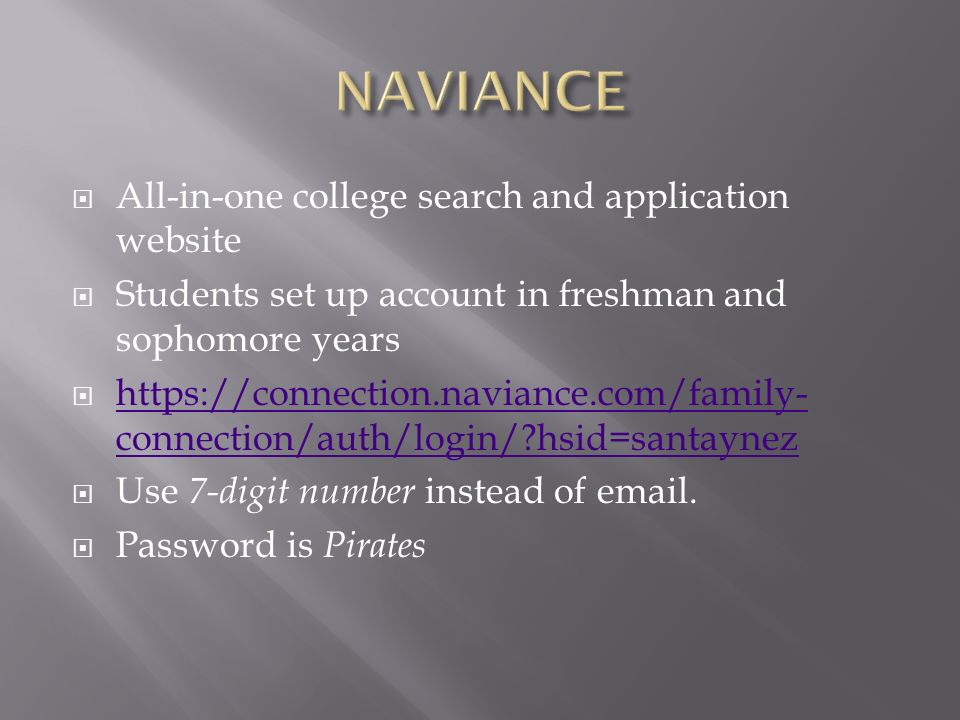 NAVIANCE

All-in-one college search and application website

Students set up account in freshman and sophomore years

https://connection.naviance.com/family-connection/auth/login/?hsid=santaynez

Use 7-digit number instead of email.

Password is Pirates